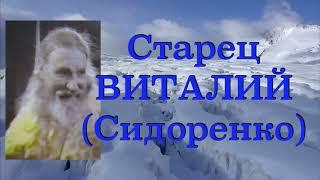 Старец
ВИТАЛИЙ
(Сидоренко)